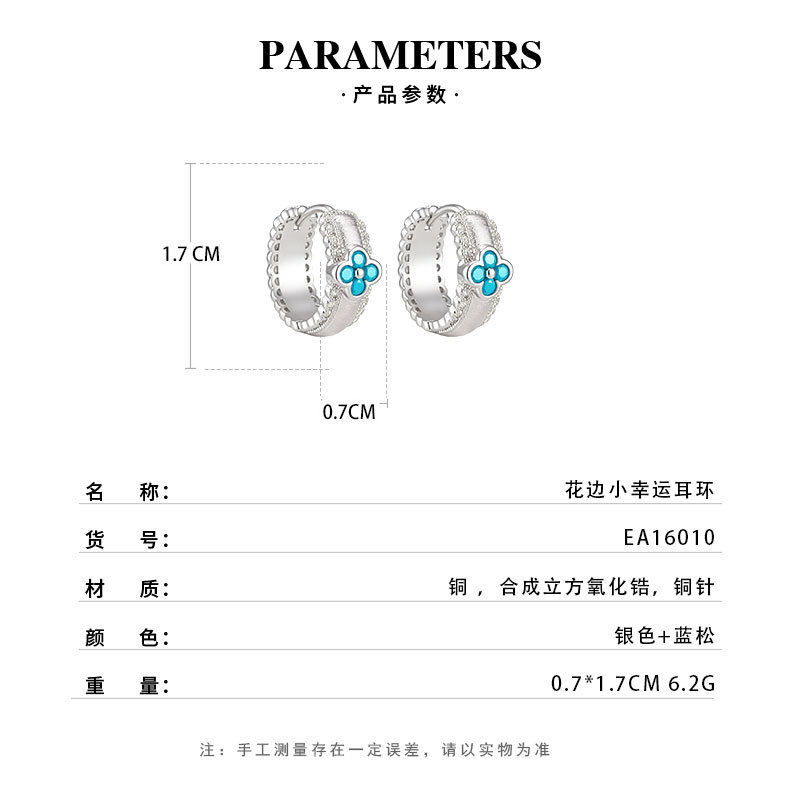 PARAMETERS

·产品参数·

1.7 CM

0.7CM

名 称: 花边小幸运耳环

货 号: EA16010

材 质: 铜，合成立方氧化锆，铜针

颜 色: 银色+蓝松

重 量: 0.7*1.7CM 6.2G

注：手工测量存在一定误差，请以实物为准